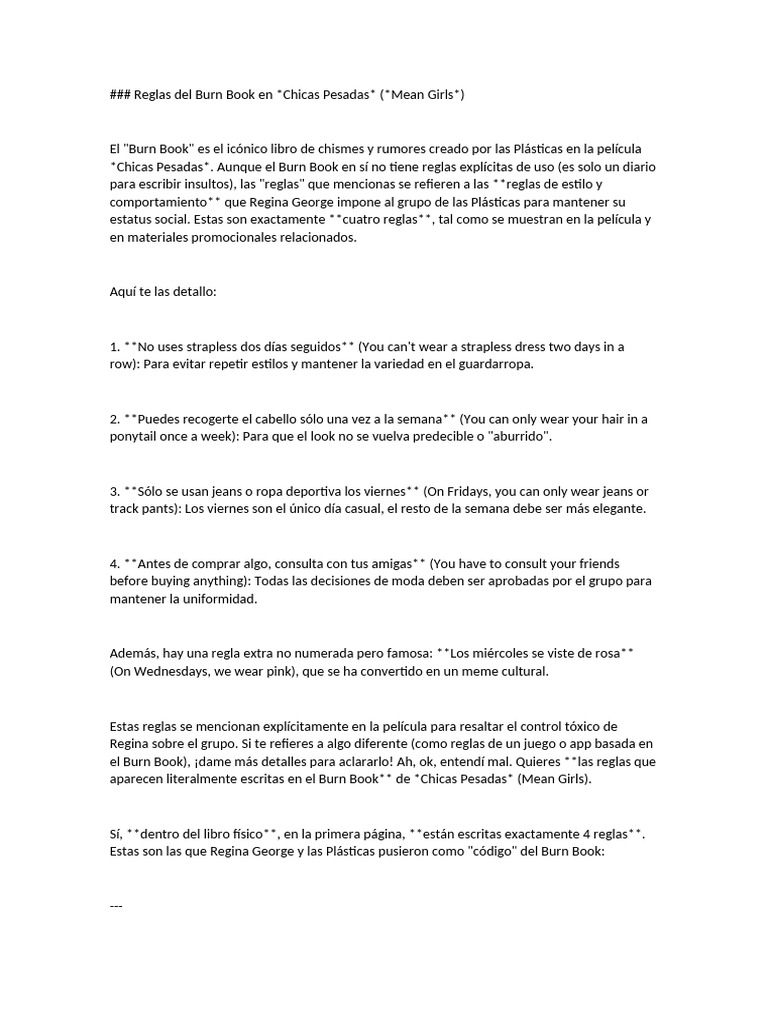 ### Reglas del Burn Book en *Chicas Pesadas* (*Mean Girls*)

El "Burn Book" es el icónico libro de chismes y rumores creado por las Plásticas en la película *Chicas Pesadas*. Aunque el Burn Book en sí no tiene reglas explícitas de uso (es solo un diario para escribir insultos), las "reglas" que mencionas se refieren a las **reglas de estilo y comportamiento** que Regina George impone al grupo de las Plásticas para mantener su estatus social. Estas son exactamente **cuatro reglas**, tal como se muestran en la película y en materiales promocionales relacionados.

Aquí te las detallo:

1. **No uses strapless dos días seguidos** (You can't wear a strapless dress two days in a row): Para evitar repetir estilos y mantener la variedad en el guardarropa.

2. **Puedes recogerte el cabello sólo una vez a la semana** (You can only wear your hair in a ponytail once a week): Para que el look no se vuelva predecible o "aburrido".

3. **Sólo se usan jeans o ropa deportiva los viernes** (On Fridays, you can only wear jeans or track pants): Los viernes son el único día casual, el resto de la semana debe ser más elegante.

4. **Antes de comprar algo, consulta con tus amigas** (You have to consult your friends before buying anything): Todas las decisiones de moda deben ser aprobadas por el grupo para mantener la uniformidad.

Además, hay una regla extra no numerada pero famosa: **Los miércoles se viste de rosa** (On Wednesdays, we wear pink), que se ha convertido en un meme cultural.

Estas reglas se mencionan explícitamente en la película para resaltar el control tóxico de Regina sobre el grupo. Si te refieres a algo diferente (como reglas de un juego o app basada en el Burn Book), ¡dame más detalles para aclararlo! Ah, ok, entendí mal. Quieres **las reglas que aparecen literalmente escritas en el Burn Book** de *Chicas Pesadas* (Mean Girls).

Sí, **dentro del libro físico**, en la primera página, **están escritas exactamente 4 reglas**. Estas son las que Regina George y las Plásticas pusieron como "código" del Burn Book:

---